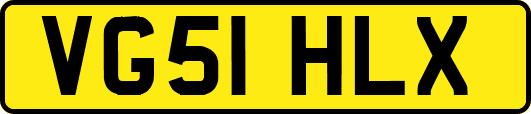 VG51 HLX